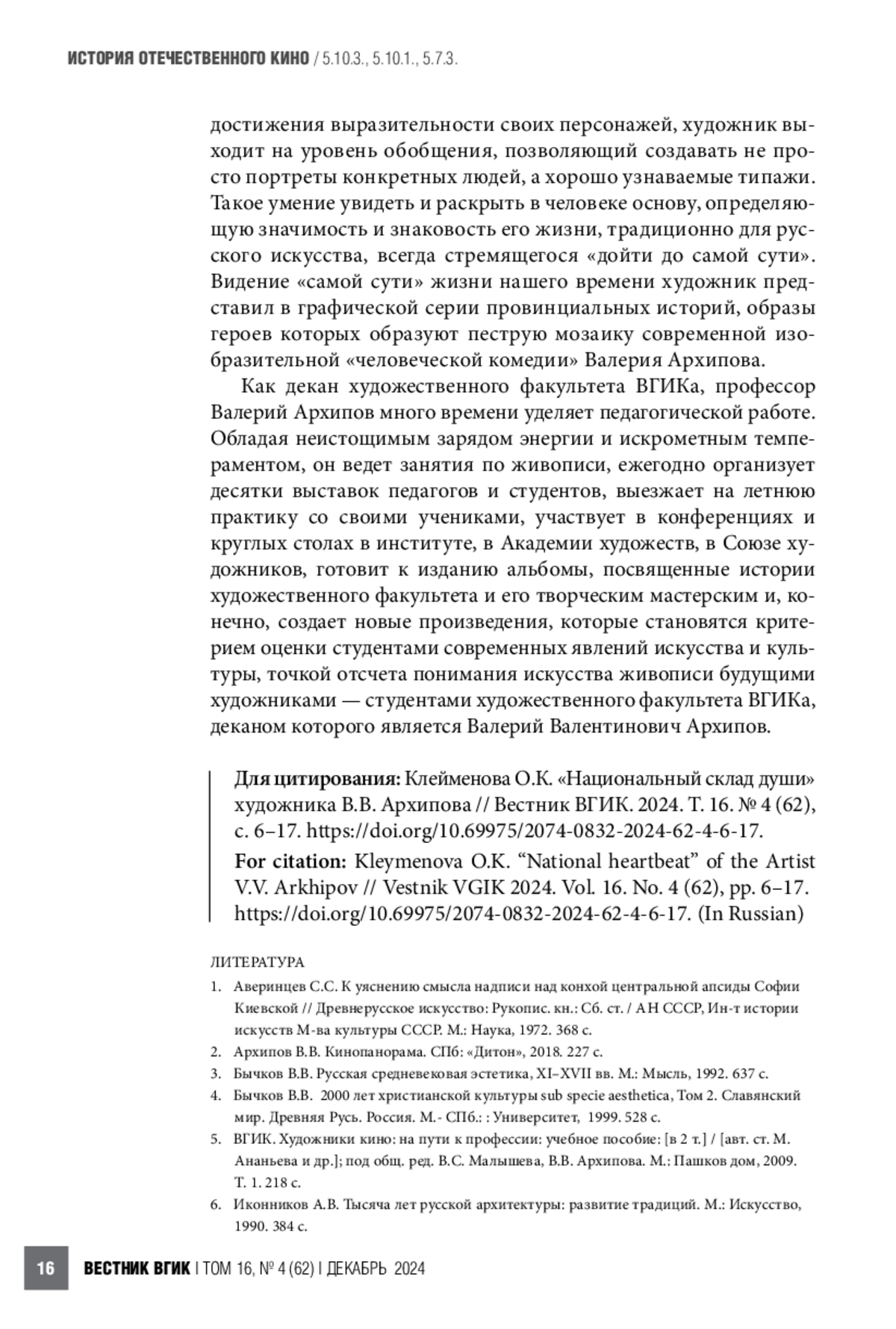 ИСТОРИЯ ОТЕЧЕСТВЕННОГО КИНО / 5.10.3., 5.10.1., 5.7.3.

достижения выразительности своих персонажей, художник выходит на уровень обобщения, позволяющий создавать не просто портреты конкретных людей, а хорошо узнаваемые типажи. Такое умение увидеть и раскрыть в человеке основу, определяющую значимость и знаковость его жизни, традиционно для русского искусства, всегда стремящегося «дойти до самой сути». Видение «самой сути» жизни нашего времени художник представил в графической серии провинциальных историй, образы героев которых образуют пеструю мозаику современной изобразительной «человеческой комедии» Валерия Архипова.

Как декан художественного факультета ВГИКа, профессор Валерий Архипов много времени уделяет педагогической работе. Обладая неистощимым зарядом энергии и искрометным темпераментом, он ведет занятия по живописи, ежегодно организует десятки выставок педагогов и студентов, выезжает на летнюю практику со своими учениками, участвует в конференциях и круглых столах в институте, в Академии художеств, в Союзе художников, готовит к изданию альбомы, посвященные истории художественного факультета и его творческим мастерским и, конечно, создает новые произведения, которые становятся критерием оценки студентами современных явлений искусства и культуры, точкой отсчета понимания искусства живописи будущими художниками — студентами художественного факультета ВГИКа, деканом которого является Валерий Валентинович Архипов.

Для цитирования: Клейменова О.К. «Национальный склад души» художника В.В. Архипова // Вестник ВГИК. 2024. Т. 16. № 4 (62), с. 6–17. https://doi.org/10.69975/2074-0832-2024-62-4-6-17.

For citation: Kleymenova O.K. “National heartbeat” of the Artist V.V. Arkhipov // Vestnik VGIK 2024. Vol. 16. No. 4 (62), pp. 6–17. https://doi.org/10.69975/2074-0832-2024-62-4-6-17. (In Russian)

ЛИТЕРАТУРА

1. Аверинцев С.С. К уяснению смысла надписи над конхой центральной апсиды Софии Киевской // Древнерусское искусство: Рукопис. кн.: Сб. ст. / АН СССР, Ин-т истории искусств М-ва культуры СССР. М.: Наука, 1972. 368 с.
2. Архипов В.В. Кинопанорама. СПб: «Дитон», 2018. 227 с.
3. Бычков В.В. Русская средневековая эстетика, XI–XVII вв. М.: Мысль, 1992. 637 с.
4. Бычков В.В. 2000 лет христианской культуры sub specie aesthetica, Том 2. Славянский мир. Древняя Русь. Россия. М.- СПб.: : Университет, 1999. 528 с.
5. ВГИК. Художники кино: на пути к профессии: учебное пособие: [в 2 т.] / [авт. ст. М. Ананьева и др.]; под общ. ред. В.С. Малышева, В.В. Архипова. М.: Пашков дом, 2009. Т. 1. 218 с.
6. Иконников А.В. Тысяча лет русской архитектуры: развитие традиций. М.: Искусство, 1990. 384 с.

16 ВЕСТНИК ВГИК I ТОМ 16, № 4 (62) I ДЕКАБРЬ 2024